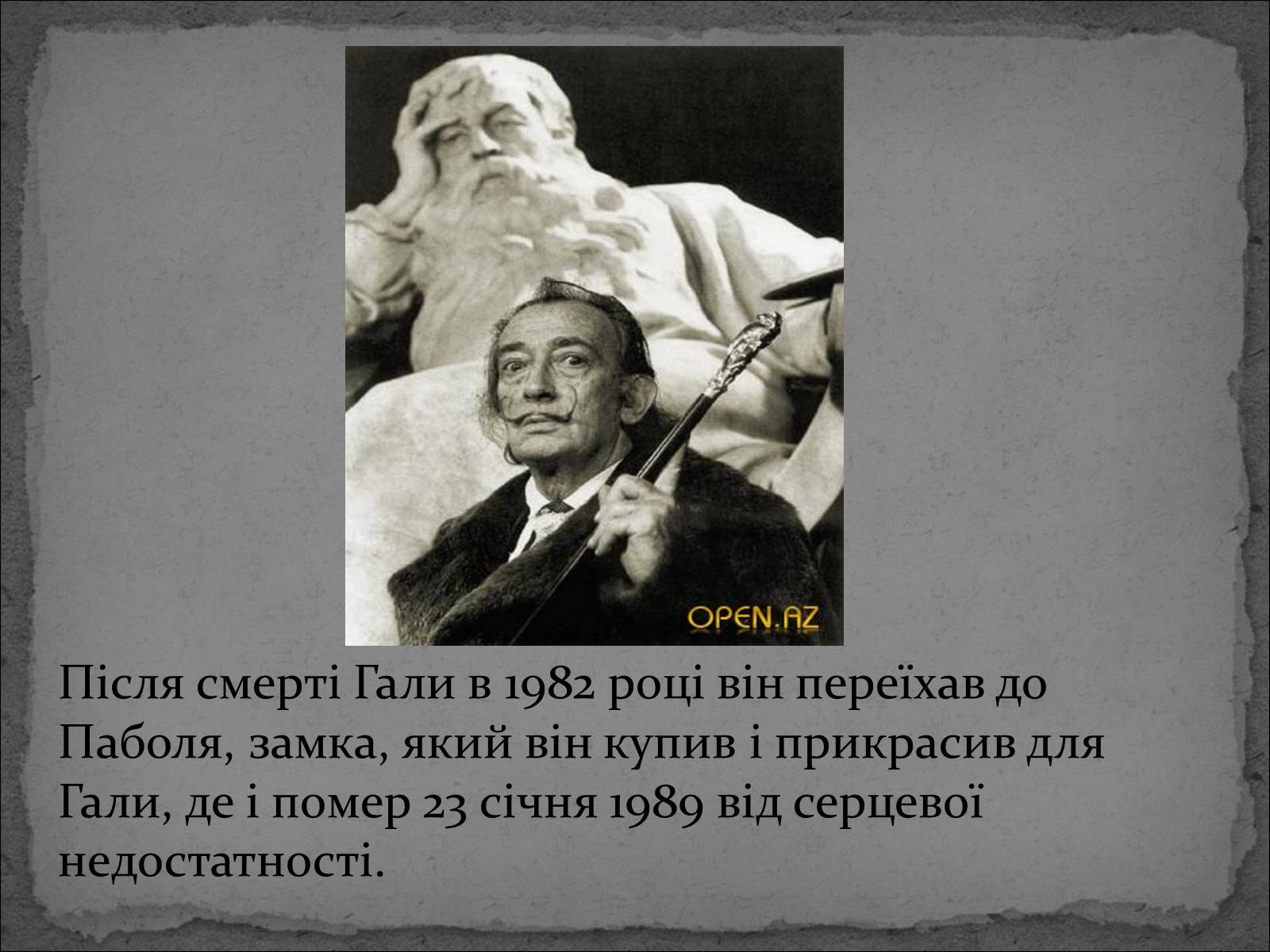 OPEN.AZ

Після смерті Гали в 1982 році він переїхав до Паболя, замка, який він купив і прикрасив для Гали, де і помер 23 січня 1989 від серцевої недостатності.